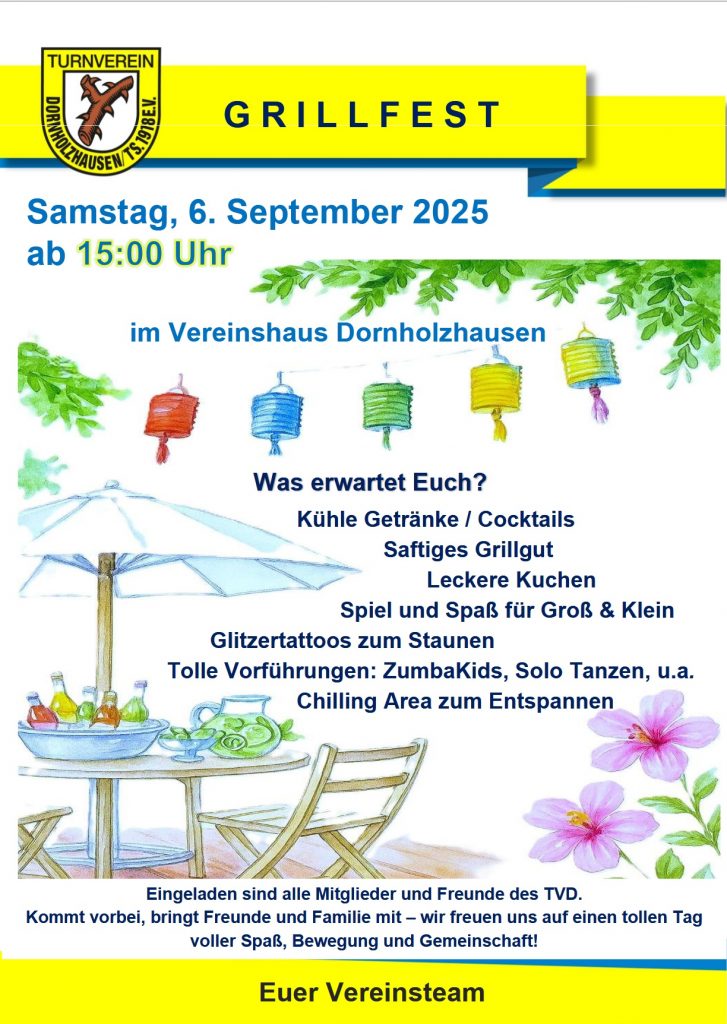 TURNVEREIN
DORNHOLZHAUSEN/TS.1918E.V.

GRILLFEST

Samstag, 6. September 2025
ab 15:00 Uhr

im Vereinshaus Dornholzhausen

Was erwartet Euch?

Kühle Getränke / Cocktails
Saftiges Grillgut
Leckere Kuchen
Spiel und Spaß für Groß & Klein
Glitzertattoos zum Staunen
Tolle Vorführungen: ZumbaKids, Solo Tanzen, u.a.
Chilling Area zum Entspannen

Eingeladen sind alle Mitglieder und Freunde des TVD.
Kommt vorbei, bringt Freunde und Familie mit – wir freuen uns auf einen tollen Tag voller Spaß, Bewegung und Gemeinschaft!

Euer Vereinsteam